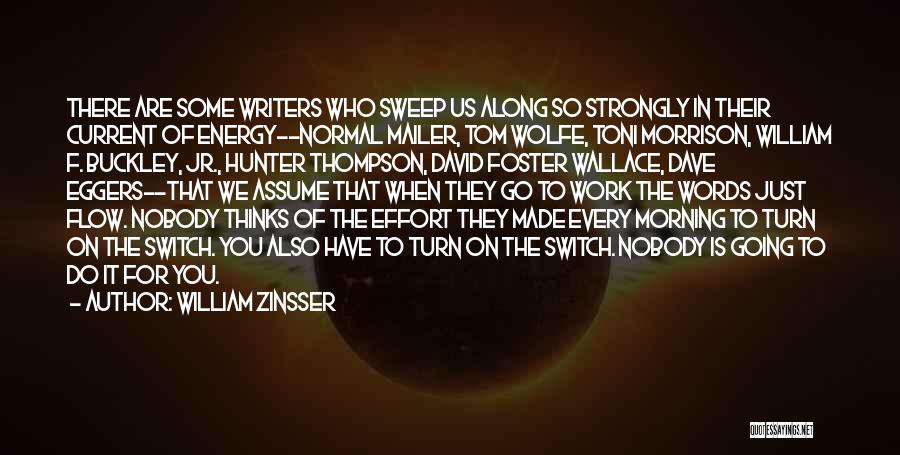 THERE ARE SOME WRITERS WHO SWEEP US ALONG SO STRONGLY IN THEIR CURRENT OF ENERGY--NORMAL MAILER, TOM WOLFE, TONI MORRISON, WILLIAM F. BUCKLEY, JR., HUNTER THOMPSON, DAVID FOSTER WALLACE, DAVE EGGERS--THAT WE ASSUME THAT WHEN THEY GO TO WORK THE WORDS JUST FLOW. NOBODY THINKS OF THE EFFORT THEY MADE EVERY MORNING TO TURN ON THE SWITCH. YOU ALSO HAVE TO TURN ON THE SWITCH. NOBODY IS GOING TO DO IT FOR YOU.

- AUTHOR: WILLIAM ZINSSER

QUOTESSAYINGS.NET